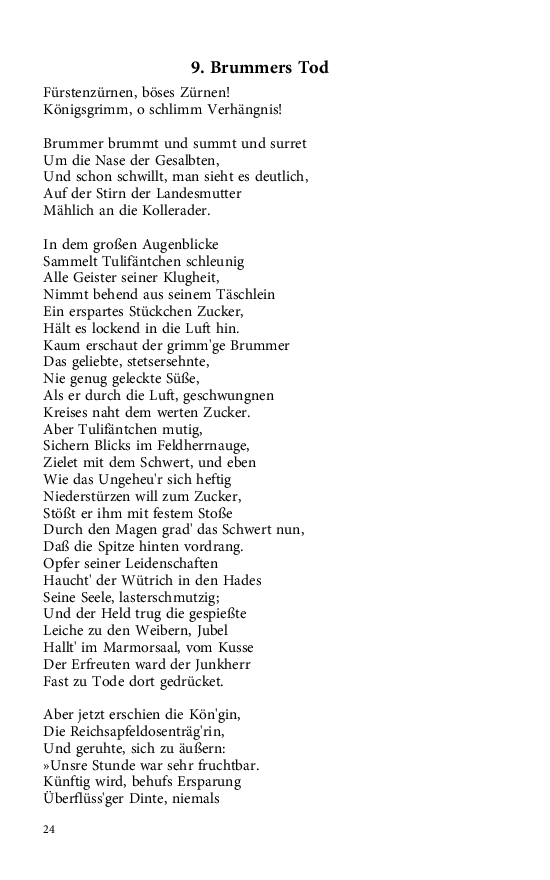 9. Brummers Tod

Fürstenzürnen, böses Zürnen!
Königsgrimm, o schlimm Verhängnis!

Brummer brummt und summt und surret
Um die Nase der Gesalbten,
Und schon schwillt, man sieht es deutlich,
Auf der Stirn der Landesmutter
Mählich an die Kollerader.

In dem großen Augenblicke
Sammelt Tulifäntchen schleunig
Alle Geister seiner Klugheit,
Nimmt behend aus seinem Täschlein
Ein erspartes Stückchen Zucker,
Hält es lockend in die Luft hin.
Kaum erschaut der grimm'ge Brummer
Das geliebte, stetsersehnte,
Nie genug geleckte Süße,
Als er durch die Luft, geschwungnen
Kreises naht dem werten Zucker.
Aber Tulifäntchen mutig,
Sichern Blicks im Feldherrnauge,
Zielet mit dem Schwert, und eben
Wie das Ungeheu'r sich heftig
Niederstürzen will zum Zucker,
Stößt er ihm mit festem Stoße
Durch den Magen grad' das Schwert nun,
Daß die Spitze hinten vordrang.
Opfer seiner Leidenschaften
Haucht' der Wütrich in den Hades
Seine Seele, lasterschmutzig;
Und der Held trug die gespießte
Leiche zu den Weibern, Jubel
Hallt' im Marmorsaal, vom Kusse
Der Erfreuten ward der Junkherr
Fast zu Tode dort gedrücket.

Aber jetzt erschien die Kön'gin,
Die Reichsapfeldosenträg'rin,
Und geruhte, sich zu äußern:
»Unsre Stunde war sehr fruchtbar.
Künftig wird, behufs Ersparung
Überflüss'ger Dinte, niemals

24